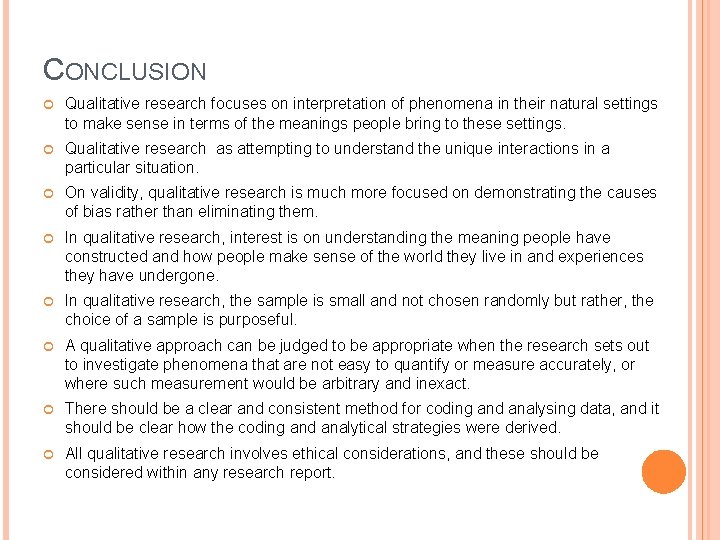 CONCLUSION

Qualitative research focuses on interpretation of phenomena in their natural settings to make sense in terms of the meanings people bring to these settings.

Qualitative research  as attempting to understand the unique interactions in a particular situation.

On validity, qualitative research is much more focused on demonstrating the causes of bias rather than eliminating them.

In qualitative research, interest is on understanding the meaning people have constructed and how people make sense of the world they live in and experiences they have undergone.

In qualitative research, the sample is small and not chosen randomly but rather, the choice of a sample is purposeful.

A qualitative approach can be judged to be appropriate when the research sets out to investigate phenomena that are not easy to quantify or measure accurately, or where such measurement would be arbitrary and inexact.

There should be a clear and consistent method for coding and analysing data, and it should be clear how the coding and analytical strategies were derived.

All qualitative research involves ethical considerations, and these should be considered within any research report.